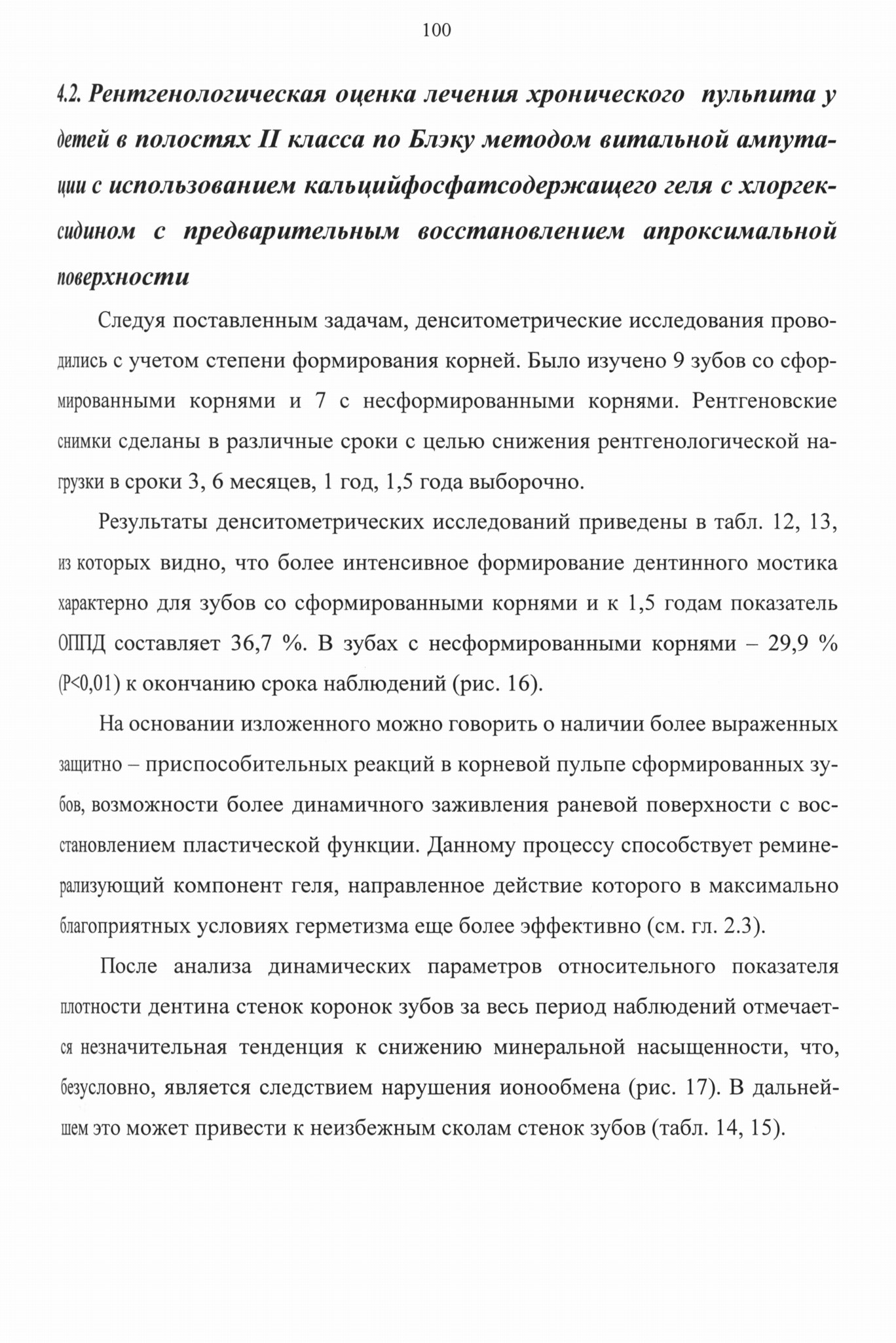 100

4.2. Рентгенологическая оценка лечения хронического пульпита у детей в полостях II класса по Блэку методом витальной ампутации с использованием кальцийфосфатсодержащего геля с хлоргексидином с предварительным восстановлением апроксимальной поверхности

Следуя поставленным задачам, денситометрические исследования проводились с учетом степени формирования корней. Было изучено 9 зубов со сформированными корнями и 7 с несформированными корнями. Рентгеновские снимки сделаны в различные сроки с целью снижения рентгенологической нагрузки в сроки 3, 6 месяцев, 1 год, 1,5 года выборочно.

Результаты денситометрических исследований приведены в табл. 12, 13, из которых видно, что более интенсивное формирование дентинного мостика характерно для зубов со сформированными корнями и к 1,5 годам показатель ОППД составляет 36,7 %. В зубах с несформированными корнями – 29,9 % (P<0,01) к окончанию срока наблюдений (рис. 16).

На основании изложенного можно говорить о наличии более выраженных защитно – приспособительных реакций в корневой пульпе сформированных зубов, возможности более динамичного заживления раневой поверхности с восстановлением пластической функции. Данному процессу способствует реминерализующий компонент геля, направленное действие которого в максимально благоприятных условиях герметизма еще более эффективно (см. гл. 2.3).

После анализа динамических параметров относительного показателя плотности дентина стенок коронок зубов за весь период наблюдений отмечается незначительная тенденция к снижению минеральной насыщенности, что, безусловно, является следствием нарушения ионообмена (рис. 17). В дальнейшем это может привести к неизбежным сколам стенок зубов (табл. 14, 15).